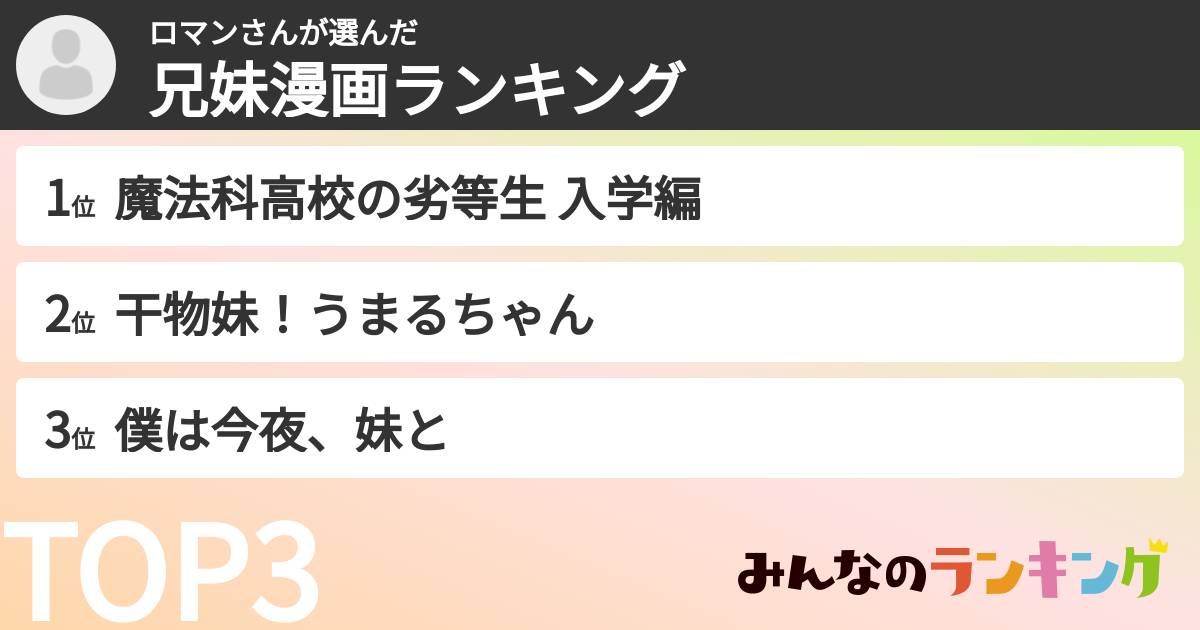 ロマンさんが選んだ
兄妹漫画ランキング

1位 魔法科高校の劣等生 入学編

2位 干物妹！うまるちゃん

3位 僕は今夜、妹と

TOP3

みんなのランキング